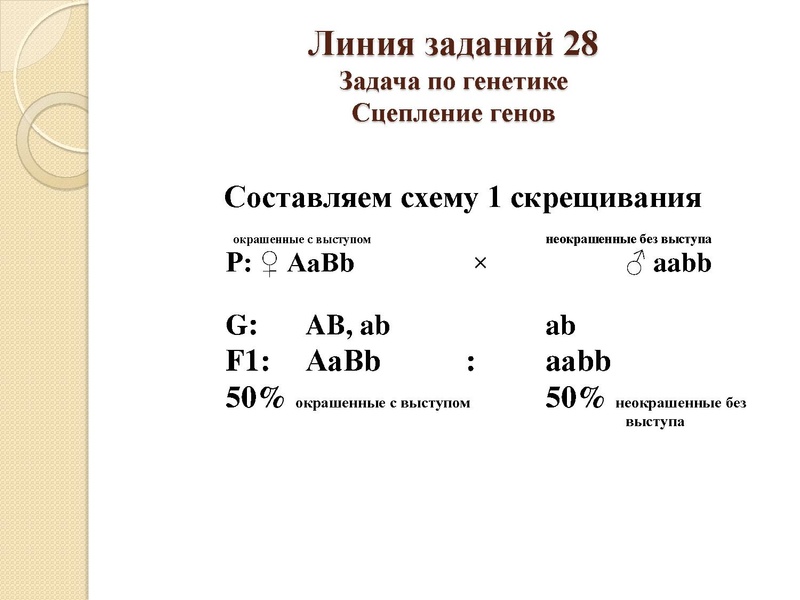 Линия заданий 28
Задача по генетике
Сцепление генов

Составляем схему 1 скрещивания

окрашенные с выступом неокрашенные без выступа
P: ♀ AaBb × ♂ aabb

G: AB, ab ab
F1: AaBb : aabb
50% окрашенные с выступом 50% неокрашенные без выступа